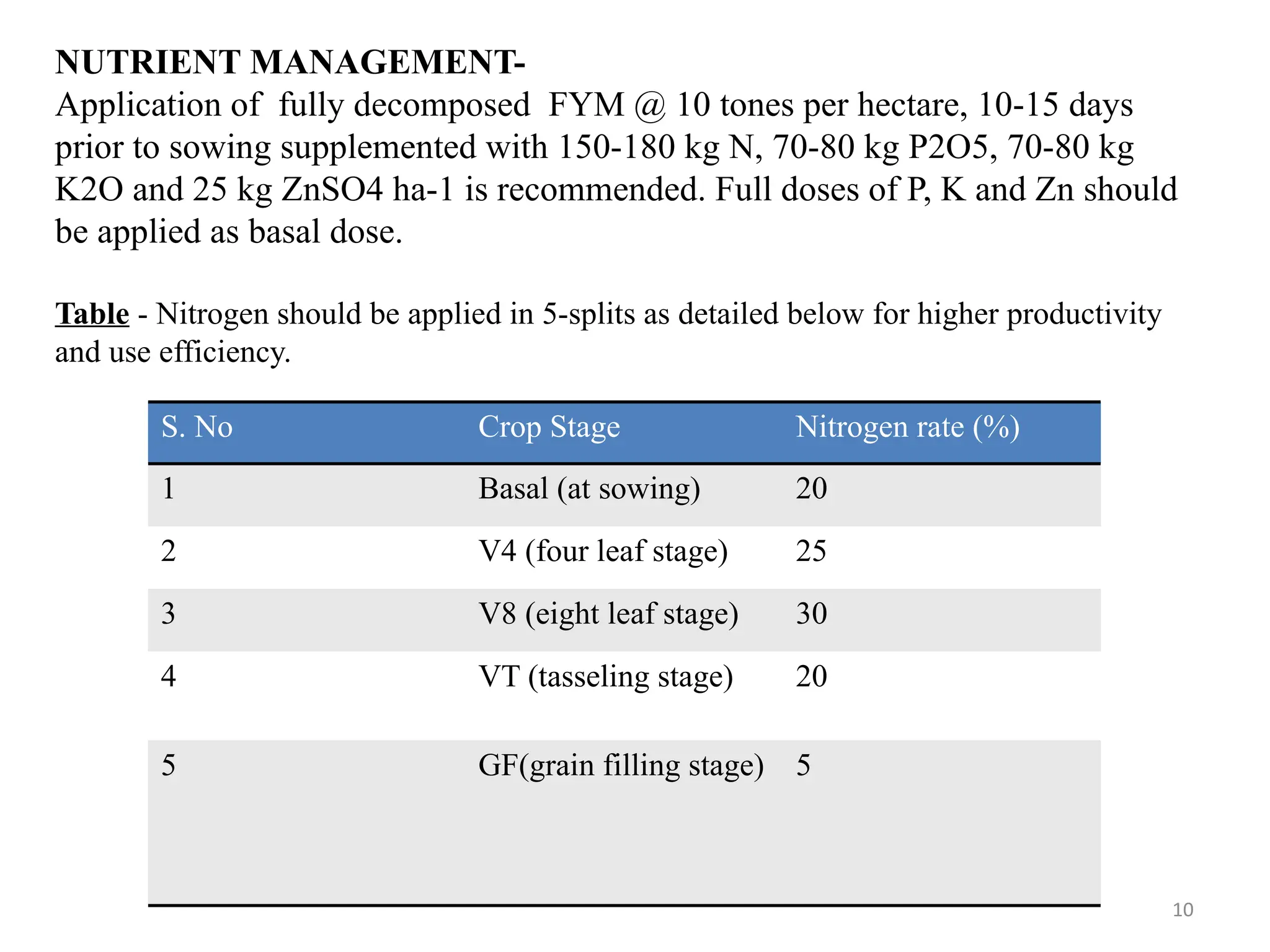 NUTRIENT MANAGEMENT-
Application of fully decomposed FYM @ 10 tones per hectare, 10-15 days prior to sowing supplemented with 150-180 kg N, 70-80 kg P2O5, 70-80 kg K2O and 25 kg ZnSO4 ha-1 is recommended. Full doses of P, K and Zn should be applied as basal dose.

Table - Nitrogen should be applied in 5-splits as detailed below for higher productivity and use efficiency.

| S. No | Crop Stage | Nitrogen rate (%) |
|---|---|---|
| 1 | Basal (at sowing) | 20 |
| 2 | V4 (four leaf stage) | 25 |
| 3 | V8 (eight leaf stage) | 30 |
| 4 | VT (tasseling stage) | 20 |
| 5 | GF(grain filling stage) | 5 |

10